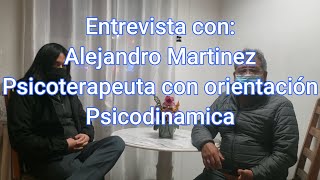 Entrevista con:
Alejandro Martinez
Psicoterapeuta con orientación
Psicodinamica